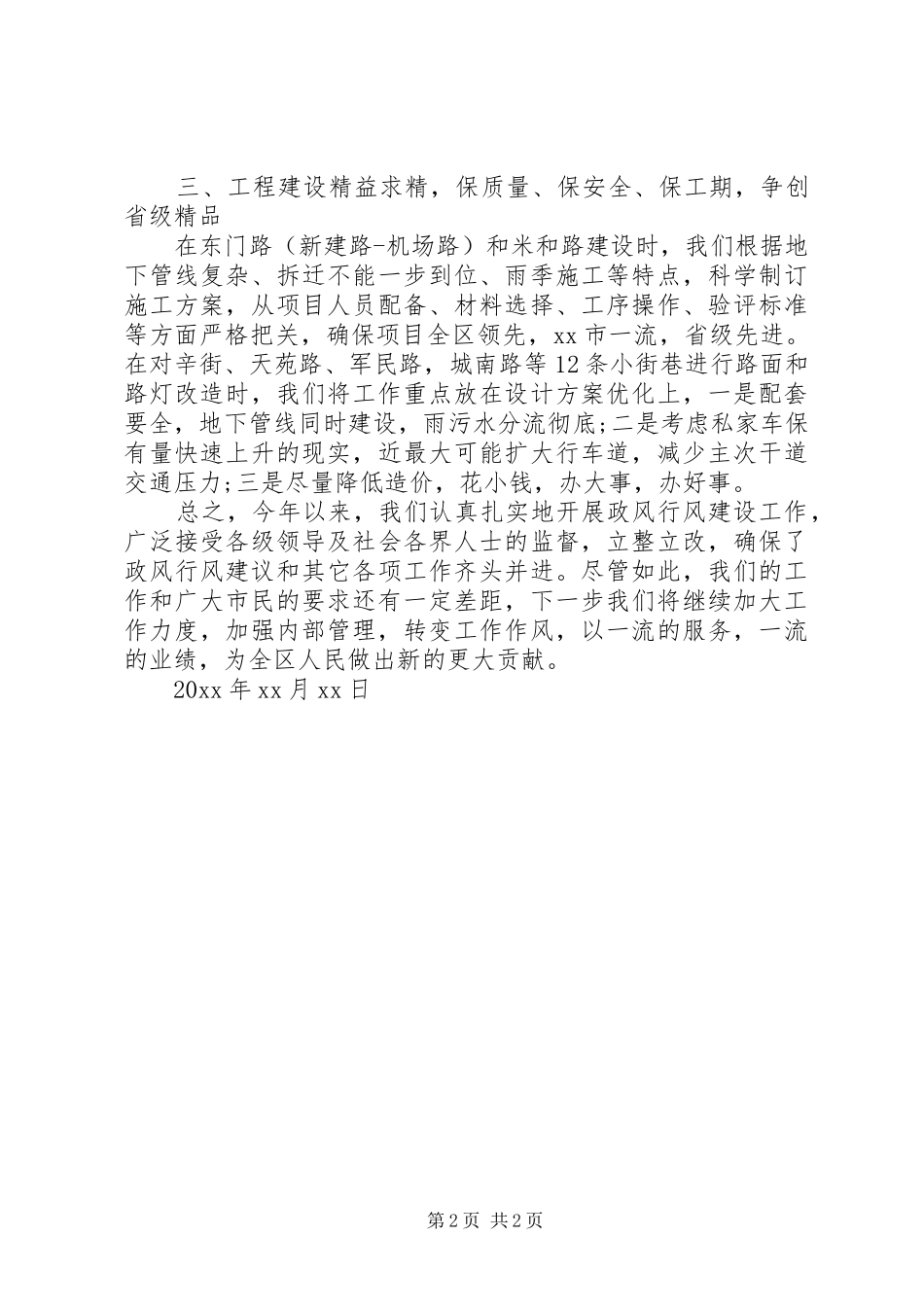 三、工程建设精益求精，保质量、保安全、保工期，争创省级精品

在东门路（新建路-机场路）和米和路建设时，我们根据地下管线复杂、拆迁不能一步到位、雨季施工等特点，科学制订施工方案，从项目人员配备、材料选择、工序操作、验评标准等方面严格把关，确保项目全区领先，xx市一流，省级先进。在对辛街、天苑路、军民路，城南路等12条小街巷进行路面和路灯改造时，我们将工作重点放在设计方案优化上，一是配套要全，地下管线同时建设，雨污水分流彻底;二是考虑私家车保有量快速上升的现实，近最大可能扩大行车道，减少主次干道交通压力;三是尽量降低造价，花小钱，办大事，办好事。

总之，今年以来，我们认真扎实地开展政风行风建设工作，广泛接受各级领导及社会各界人士的监督，立整立改，确保了政风行风建议和其它各项工作齐头并进。尽管如此，我们的工作和广大市民的要求还有一定差距，下一步我们将继续加大工作力度，加强内部管理，转变工作作风，以一流的服务，一流的业绩，为全区人民做出新的更大贡献。

20xx年xx月xx日

第2页 共2页